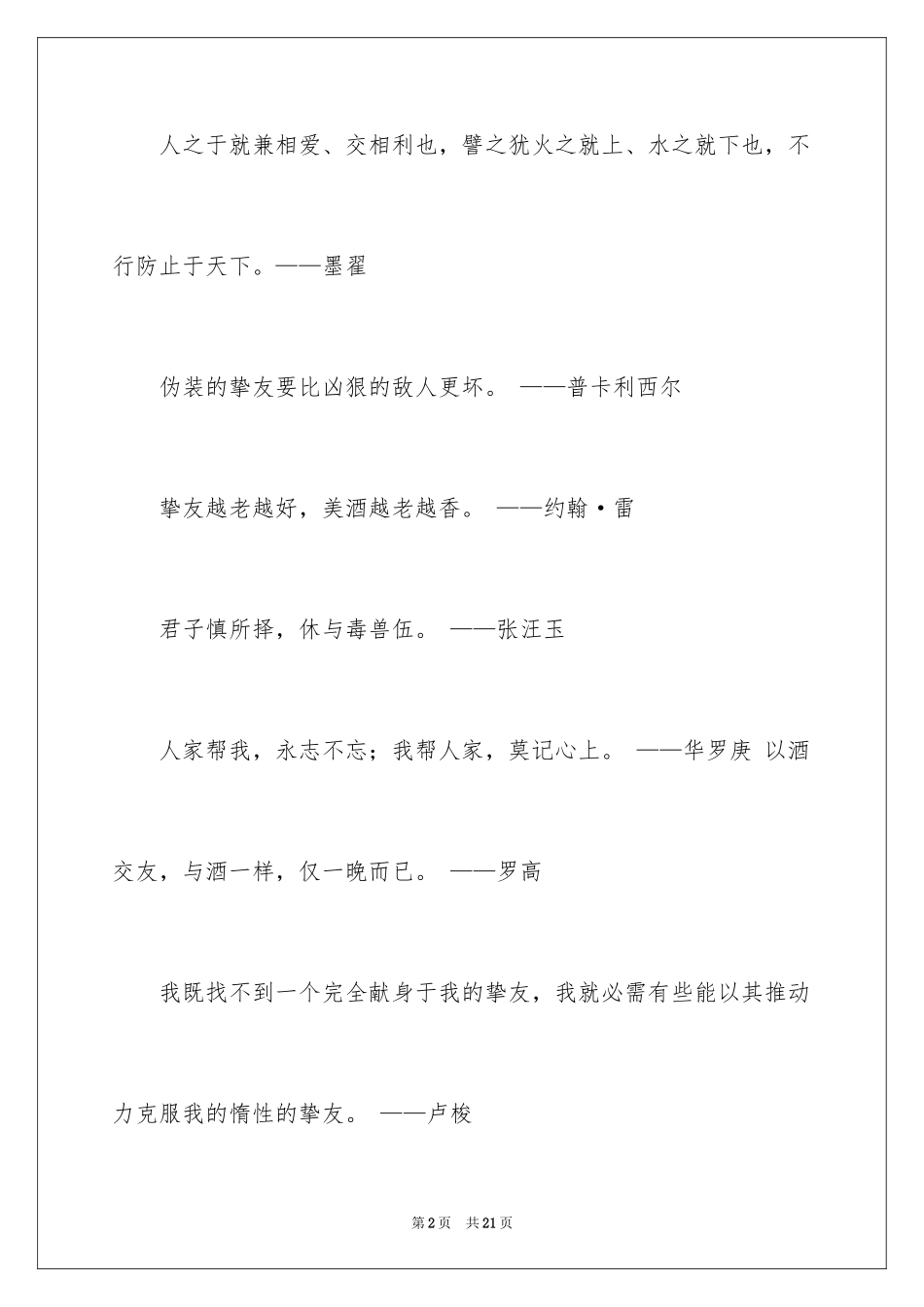 人之于就兼相爱、交相利也，譬之犹火之就上、水之就下也，不行防止于天下。——墨翟

伪装的挚友要比凶狠的敌人更坏。 ——普卡利西尔

挚友越老越好，美酒越老越香。 ——约翰·雷

君子慎所择，休与毒兽伍。 ——张汪玉

人家帮我，永志不忘；我帮人家，莫记心上。 ——华罗庚 以酒交友，与酒一样，仅一晚而已。 ——罗高

我既找不到一个完全献身于我的挚友，我就必需有些能以其推动力克服我的惰性的挚友。 ——卢梭

第2页 共21页